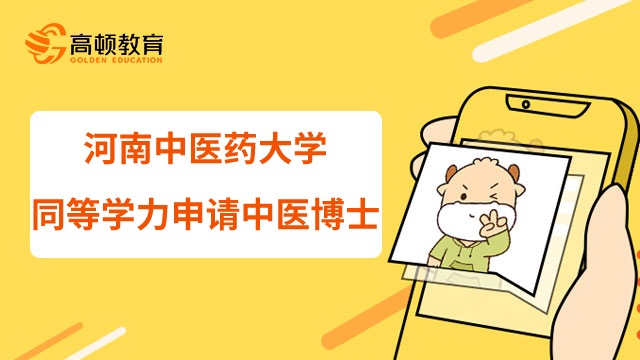 高顿教育
GOLDEN EDUCATION

河南中医药大学
同等学力申请中医博士